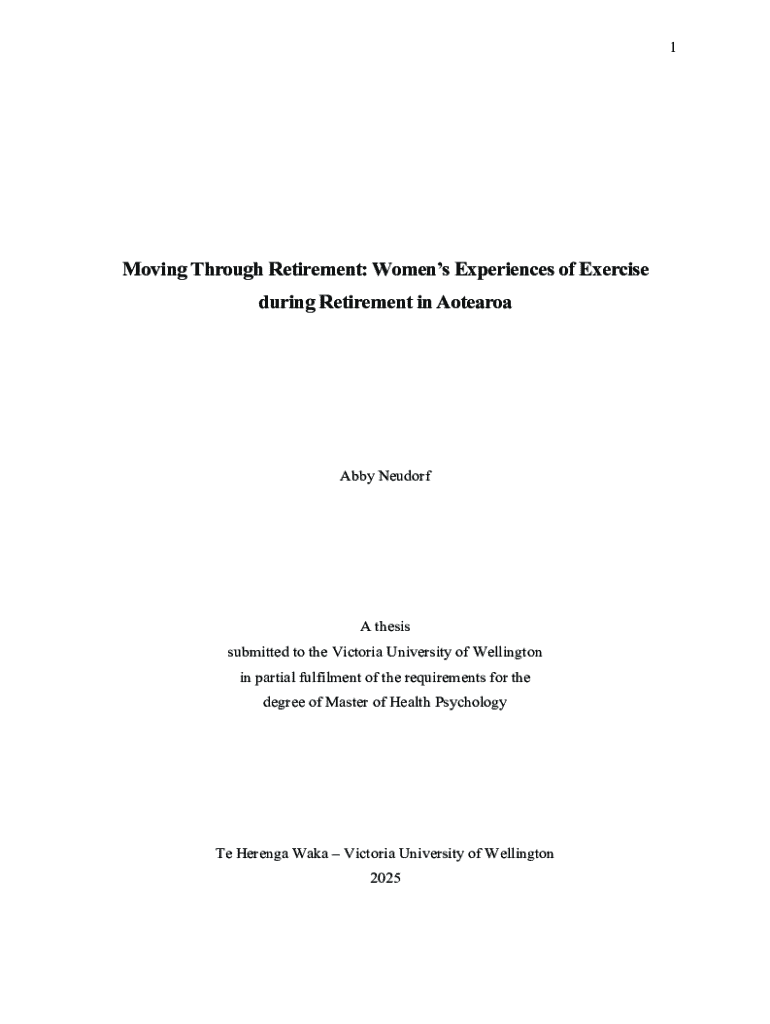 1

Moving Through Retirement: Women's Experiences of Exercise during Retirement in Aotearoa

Abby Neudorf

A thesis
submitted to the Victoria University of Wellington
in partial fulfilment of the requirements for the
degree of Master of Health Psychology

Te Herenga Waka – Victoria University of Wellington
2025